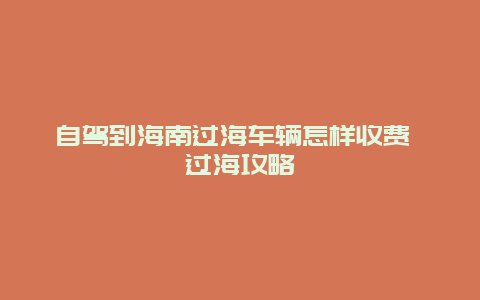 自驾到海南过海车辆怎样收费
过海攻略